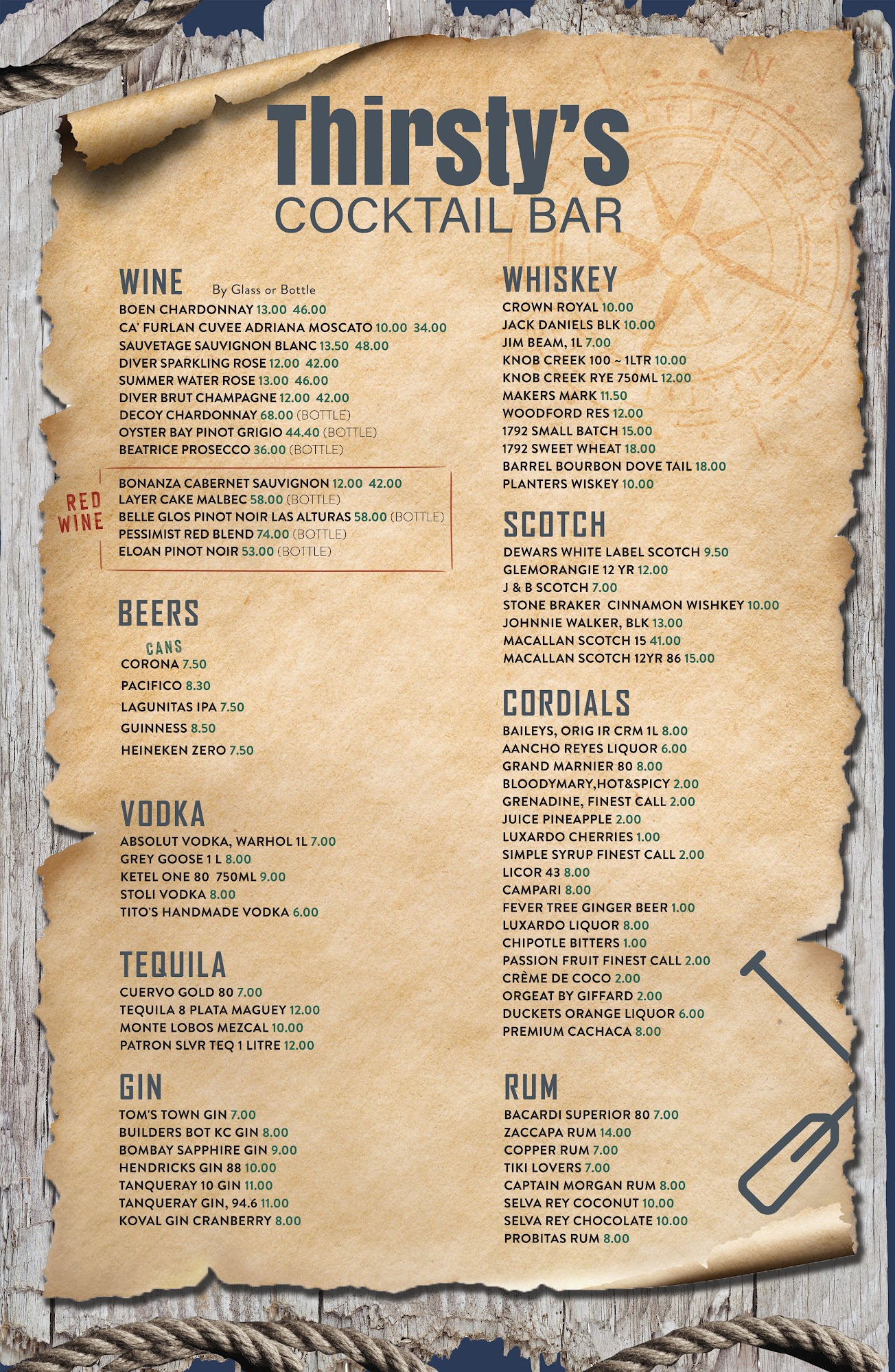 Thirsty's
COCKTAIL BAR

WINE By Glass or Bottle
BOEN CHARDONNAY 13.00 46.00
CA' FURLAN CUVEE ADRIANA MOSCATO 10.00 34.00
SAUVETAGE SAUVIGNON BLANC 13.50 48.00
DIVER SPARKLING ROSE 12.00 42.00
SUMMER WATER ROSE 13.00 46.00
DIVER BRUT CHAMPAGNE 12.00 42.00
DECOY CHARDONNAY 68.00 (BOTTLE)
OYSTER BAY PINOT GRIGIO 44.40 (BOTTLE)
BEATRICE PROSECCO 36.00 (BOTTLE)

RED WINE
BONANZA CABERNET SAUVIGNON 12.00 42.00
LAYER CAKE MALBEC 58.00 (BOTTLE)
BELLE GLOS PINOT NOIR LAS ALTURAS 58.00 (BOTTLE)
PESSIMIST RED BLEND 74.00 (BOTTLE)
ELOAN PINOT NOIR 53.00 (BOTTLE)

BEERS
CANS
CORONA 7.50
PACIFICO 8.30
LAGUNITAS IPA 7.50
GUINNESS 8.50
HEINEKEN ZERO 7.50

VODKA
ABSOLUT VODKA, WARHOL 1L 7.00
GREY GOOSE 1 L 8.00
KETEL ONE 80 750ML 9.00
STOLI VODKA 8.00
TITO'S HANDMADE VODKA 6.00

TEQUILA
CUERVO GOLD 80 7.00
TEQUILA 8 PLATA MAGUEY 12.00
MONTE LOBOS MEZCAL 10.00
PATRON SLVR TEQ 1 LITRE 12.00

GIN
TOM'S TOWN GIN 7.00
BUILDERS BOT KC GIN 8.00
BOMBAY SAPPHIRE GIN 9.00
HENDRICKS GIN 88 10.00
TANQUERAY 10 GIN 11.00
TANQUERAY GIN, 94.6 11.00
KOVAL GIN CRANBERRY 8.00

WHISKEY
CROWN ROYAL 10.00
JACK DANIELS BLK 10.00
JIM BEAM, 1L 7.00
KNOB CREEK 100 ~ 1LTR 10.00
KNOB CREEK RYE 750ML 12.00
MAKERS MARK 11.50
WOODFORD RES 12.00
1792 SMALL BATCH 15.00
1792 SWEET WHEAT 18.00
BARREL BOURBON DOVE TAIL 18.00
PLANTERS WISKEY 10.00

SCOTCH
DEWARS WHITE LABEL SCOTCH 9.50
GLEMORANGIE 12 YR 12.00
J & B SCOTCH 7.00
STONE BRAKER CINNAMON WISHKEY 10.00
JOHNNIE WALKER, BLK 13.00
MACALLAN SCOTCH 15 41.00
MACALLAN SCOTCH 12YR 86 15.00

CORDIALS
BAILEYS, ORIG IR CRM 1L 8.00
AANCHO REYES LIQUOR 6.00
GRAND MARNIER 80 8.00
BLOODYMARY,HOT&SPICY 2.00
GRENADINE, FINEST CALL 2.00
JUICE PINEAPPLE 2.00
LUXARDO CHERRIES 1.00
SIMPLE SYRUP FINEST CALL 2.00
LICOR 43 8.00
CAMPARI 8.00
FEVER TREE GINGER BEER 1.00
LUXARDO LIQUOR 8.00
CHIPOTLE BITTERS 1.00
PASSION FRUIT FINEST CALL 2.00
CRÈME DE COCO 2.00
ORGEAT BY GIFFARD 2.00
DUCKETS ORANGE LIQUOR 6.00
PREMIUM CACHACA 8.00

RUM
BACARDI SUPERIOR 80 7.00
ZACCAPA RUM 14.00
COPPER RUM 7.00
TIKI LOVERS 7.00
CAPTAIN MORGAN RUM 8.00
SELVA REY COCONUT 10.00
SELVA REY CHOCOLATE 10.00
PROBITAS RUM 8.00